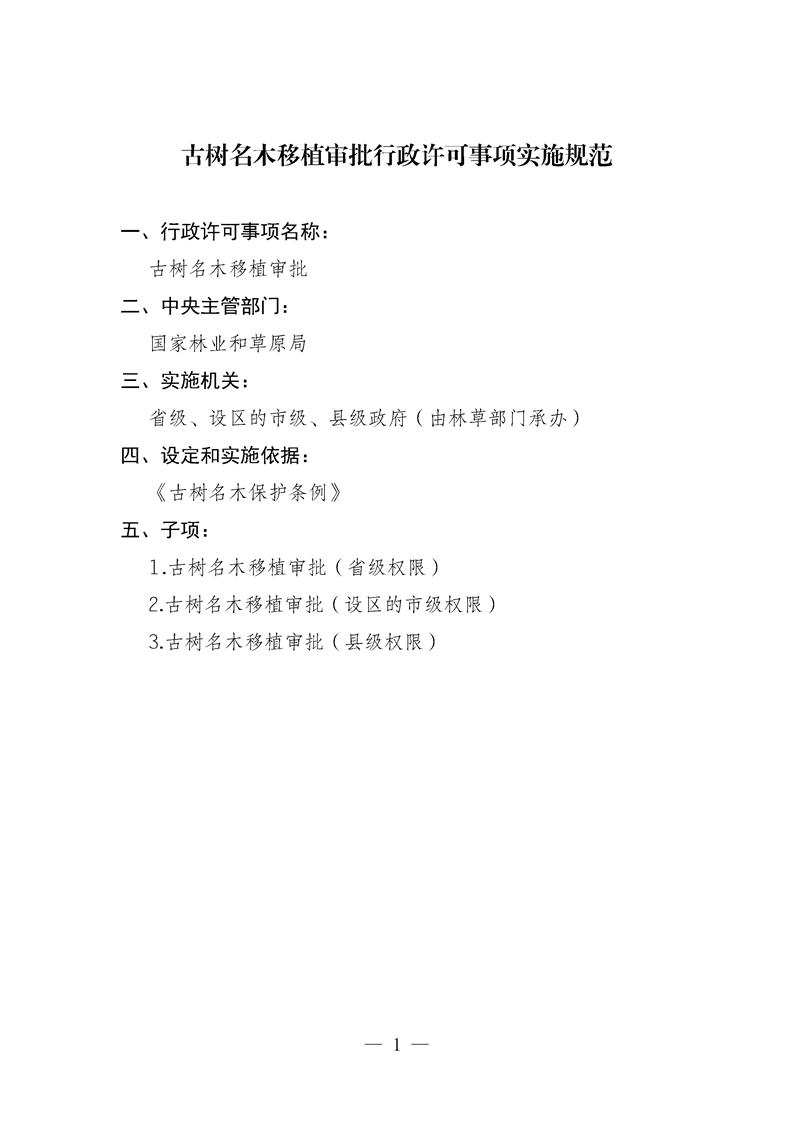 古树名木移植审批行政许可事项实施规范

一、行政许可事项名称：

古树名木移植审批

二、中央主管部门：

国家林业和草原局

三、实施机关：

省级、设区的市级、县级政府（由林草部门承办）

四、设定和实施依据：

《古树名木保护条例》

五、子项：

1.古树名木移植审批（省级权限）

2.古树名木移植审批（设区的市级权限）

3.古树名木移植审批（县级权限）

— 1 —